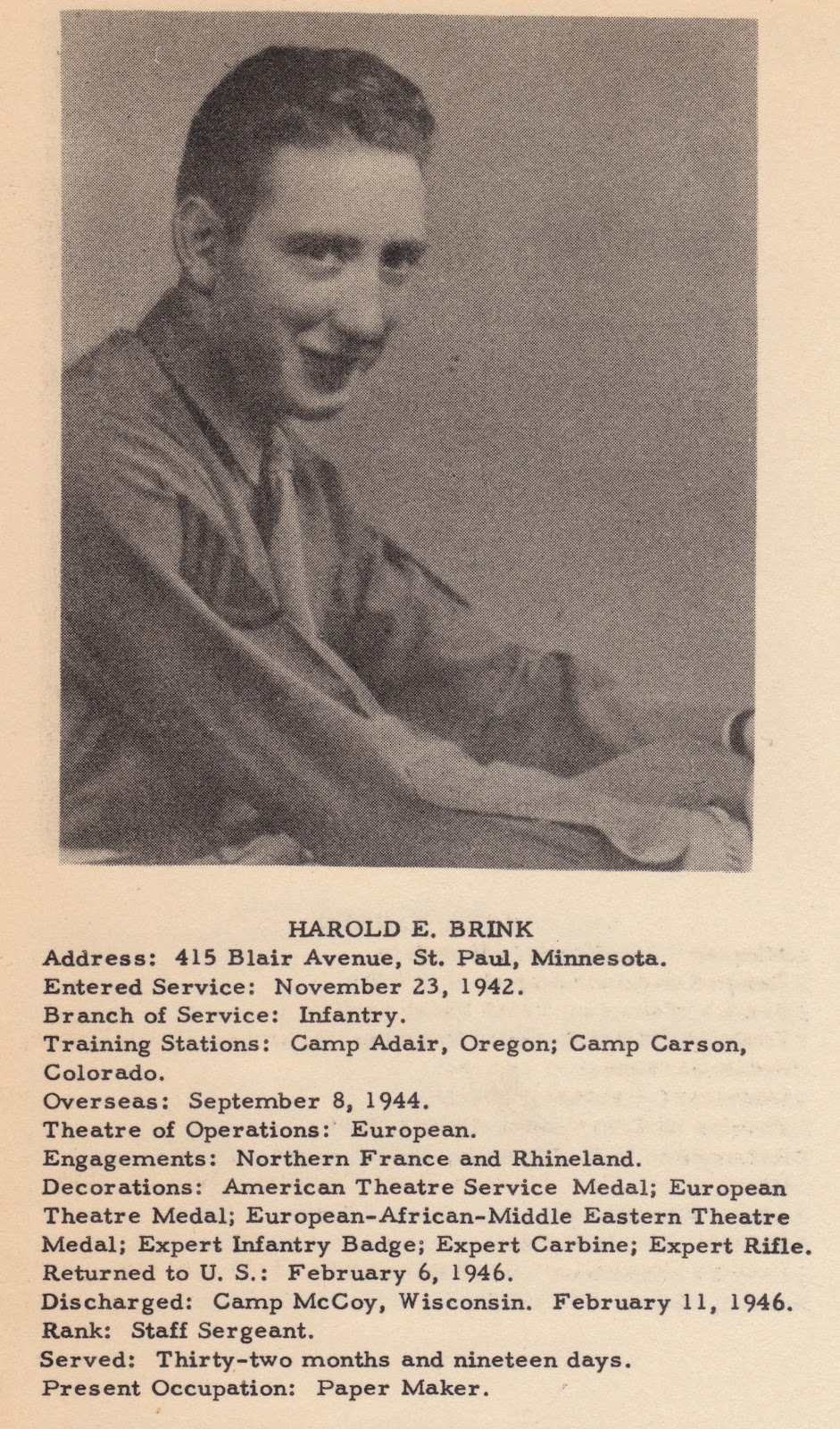 HAROLD E. BRINK

Address: 415 Blair Avenue, St. Paul, Minnesota.
Entered Service: November 23, 1942.
Branch of Service: Infantry.
Training Stations: Camp Adair, Oregon; Camp Carson, Colorado.
Overseas: September 8, 1944.
Theatre of Operations: European.
Engagements: Northern France and Rhineland.
Decorations: American Theatre Service Medal; European Theatre Medal; European-African-Middle Eastern Theatre Medal; Expert Infantry Badge; Expert Carbine; Expert Rifle.
Returned to U. S.: February 6, 1946.
Discharged: Camp McCoy, Wisconsin. February 11, 1946.
Rank: Staff Sergeant.
Served: Thirty-two months and nineteen days.
Present Occupation: Paper Maker.